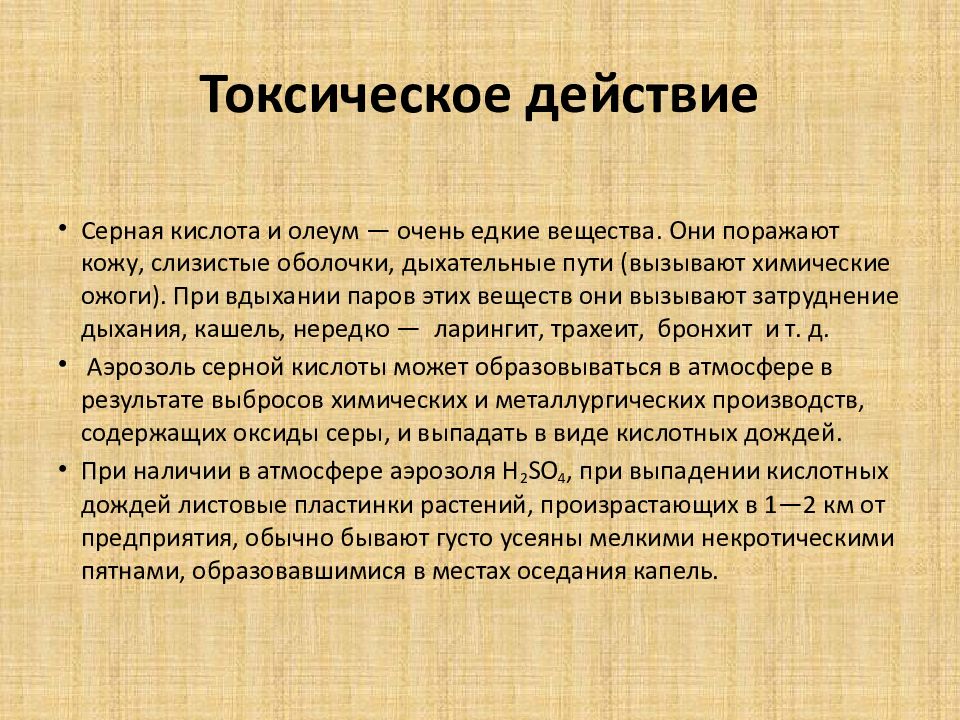 Токсическое действие

• Серная кислота и олеум — очень едкие вещества. Они поражают кожу, слизистые оболочки, дыхательные пути (вызывают химические ожоги). При вдыхании паров этих веществ они вызывают затруднение дыхания, кашель, нередко — ларингит, трахеит, бронхит и т. д.

• Аэрозоль серной кислоты может образовываться в атмосфере в результате выбросов химических и металлургических производств, содержащих оксиды серы, и выпадать в виде кислотных дождей.

• При наличии в атмосфере аэрозоля $H_2SO_4$, при выпадении кислотных дождей листовые пластинки растений, произрастающих в 1—2 км от предприятия, обычно бывают густо усеяны мелкими некротическими пятнами, образовавшимися в местах оседания капель.